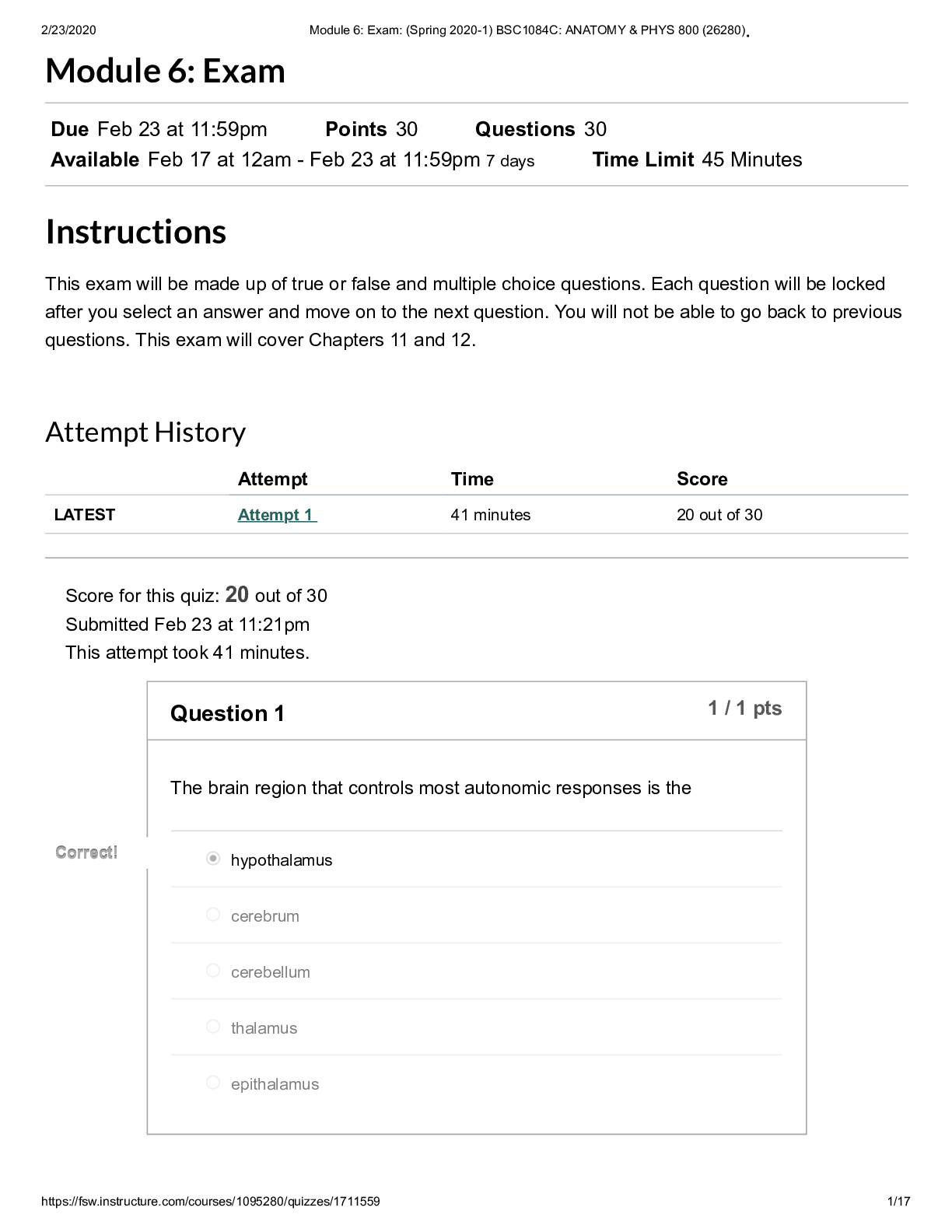 2/23/2020 Module 6: Exam: (Spring 2020-1) BSC1084C: ANATOMY & PHYS 800 (26280)

Module 6: Exam

Due Feb 23 at 11:59pm Points 30 Questions 30
Available Feb 17 at 12am - Feb 23 at 11:59pm 7 days Time Limit 45 Minutes

Instructions

This exam will be made up of true or false and multiple choice questions. Each question will be locked after you select an answer and move on to the next question. You will not be able to go back to previous questions. This exam will cover Chapters 11 and 12.

Attempt History

| | Attempt | Time | Score |
|---|---|---|---|
| LATEST | Attempt 1 | 41 minutes | 20 out of 30 |

Score for this quiz: 20 out of 30
Submitted Feb 23 at 11:21pm
This attempt took 41 minutes.

Question 1
1 / 1 pts

The brain region that controls most autonomic responses is the

Correct!

hypothalamus

cerebrum

cerebellum

thalamus

epithalamus

https://fsw.instructure.com/courses/1095280/quizzes/1711559 1/17